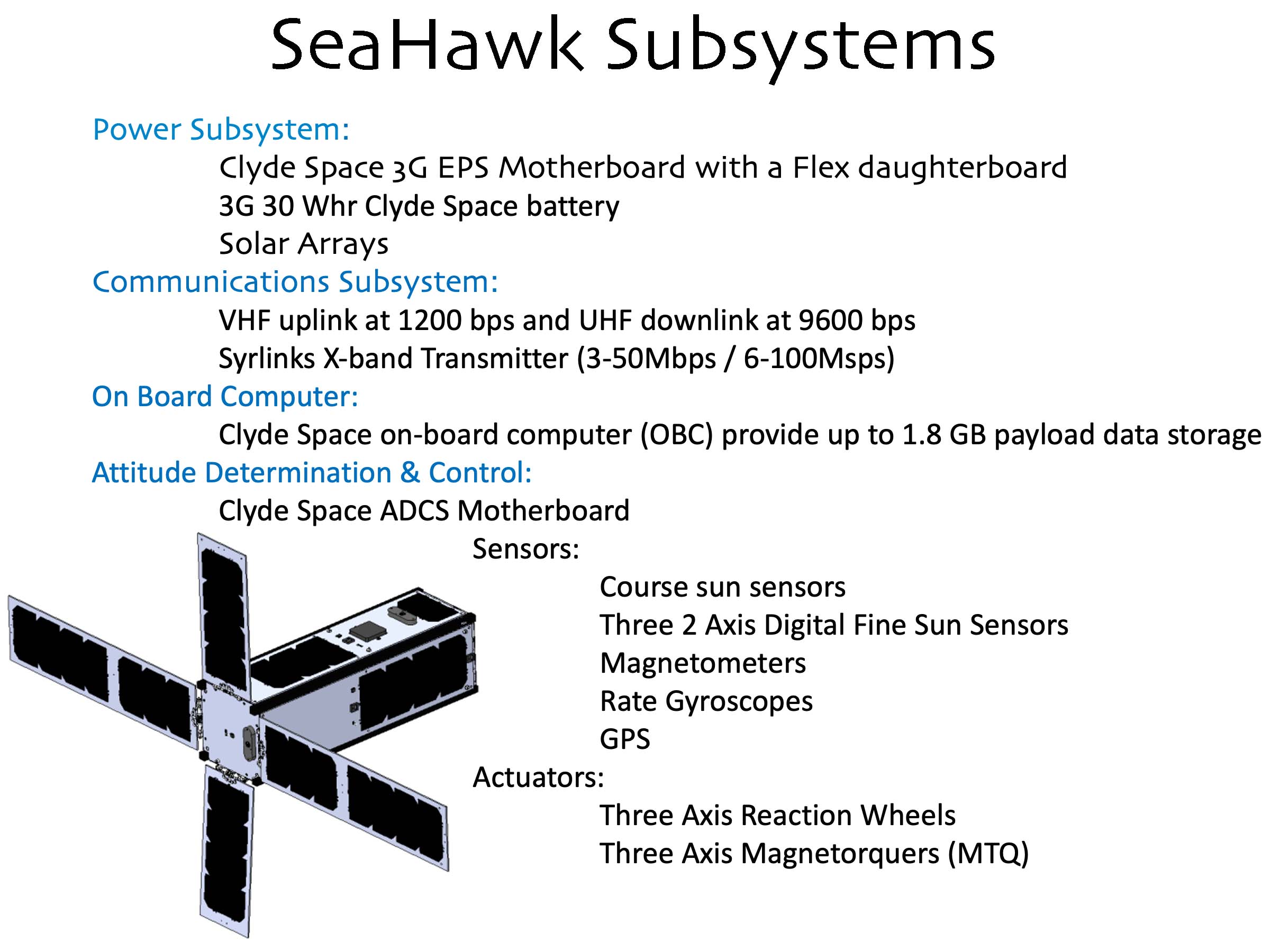 SeaHawk Subsystems

Power Subsystem:

Clyde Space 3G EPS Motherboard with a Flex daughterboard

3G 30 Whr Clyde Space battery

Solar Arrays

Communications Subsystem:

VHF uplink at 1200 bps and UHF downlink at 9600 bps

Syrlinks X-band Transmitter (3-50Mbps / 6-100Msps)

On Board Computer:

Clyde Space on-board computer (OBC) provide up to 1.8 GB payload data storage

Attitude Determination & Control:

Clyde Space ADCS Motherboard

Sensors:

Course sun sensors

Three 2 Axis Digital Fine Sun Sensors

Magnetometers

Rate Gyroscopes

GPS

Actuators:

Three Axis Reaction Wheels

Three Axis Magnetorquers (MTQ)